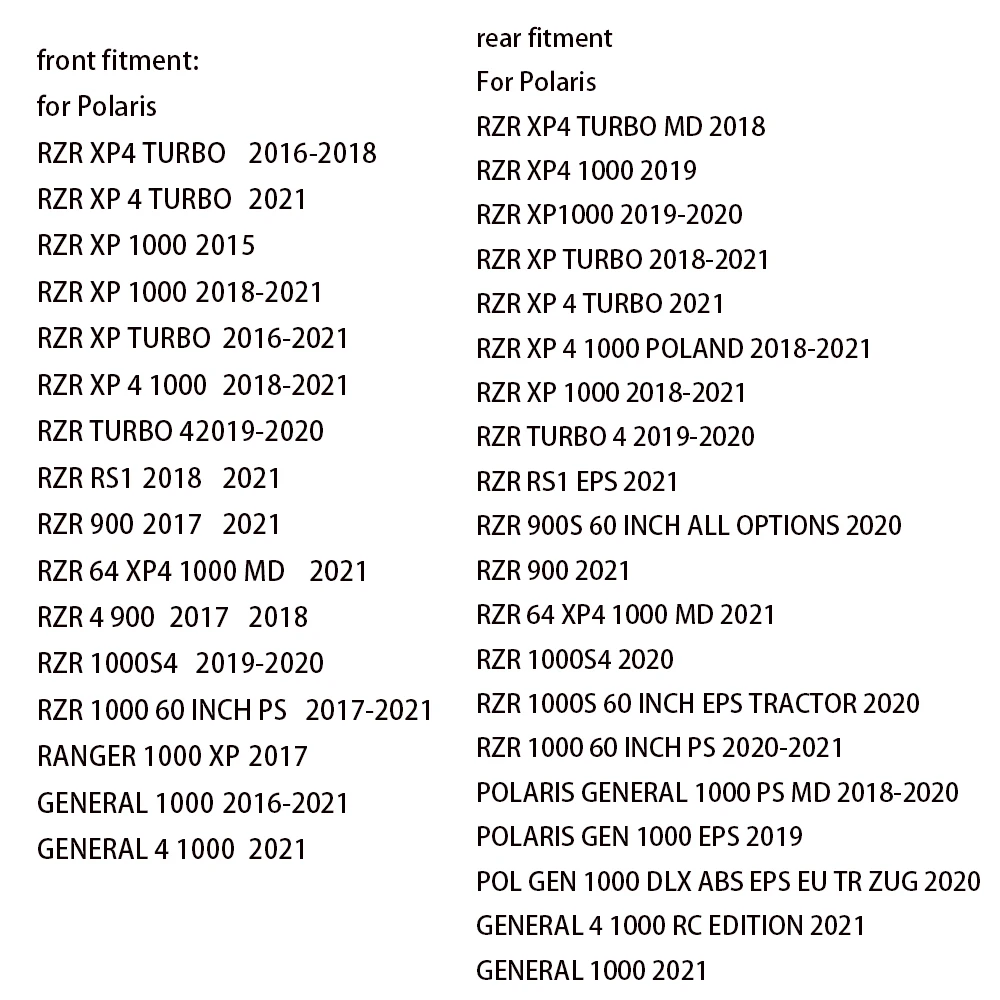 front fitment:
for Polaris
RZR XP4 TURBO 2016-2018
RZR XP 4 TURBO 2021
RZR XP 1000 2015
RZR XP 1000 2018-2021
RZR XP TURBO 2016-2021
RZR XP 4 1000 2018-2021
RZR TURBO 42019-2020
RZR RS1 2018 2021
RZR 900 2017 2021
RZR 64 XP4 1000 MD 2021
RZR 4 900 2017 2018
RZR 1000S4 2019-2020
RZR 1000 60 INCH PS 2017-2021
RANGER 1000 XP 2017
GENERAL 1000 2016-2021
GENERAL 4 1000 2021

rear fitment
For Polaris
RZR XP4 TURBO MD 2018
RZR XP4 1000 2019
RZR XP1000 2019-2020
RZR XP TURBO 2018-2021
RZR XP 4 TURBO 2021
RZR XP 4 1000 POLAND 2018-2021
RZR XP 1000 2018-2021
RZR TURBO 4 2019-2020
RZR RS1 EPS 2021
RZR 900S 60 INCH ALL OPTIONS 2020
RZR 900 2021
RZR 64 XP4 1000 MD 2021
RZR 1000S4 2020
RZR 1000S 60 INCH EPS TRACTOR 2020
RZR 1000 60 INCH PS 2020-2021
POLARIS GENERAL 1000 PS MD 2018-2020
POLARIS GEN 1000 EPS 2019
POL GEN 1000 DLX ABS EPS EU TR ZUG 2020
GENERAL 4 1000 RC EDITION 2021
GENERAL 1000 2021